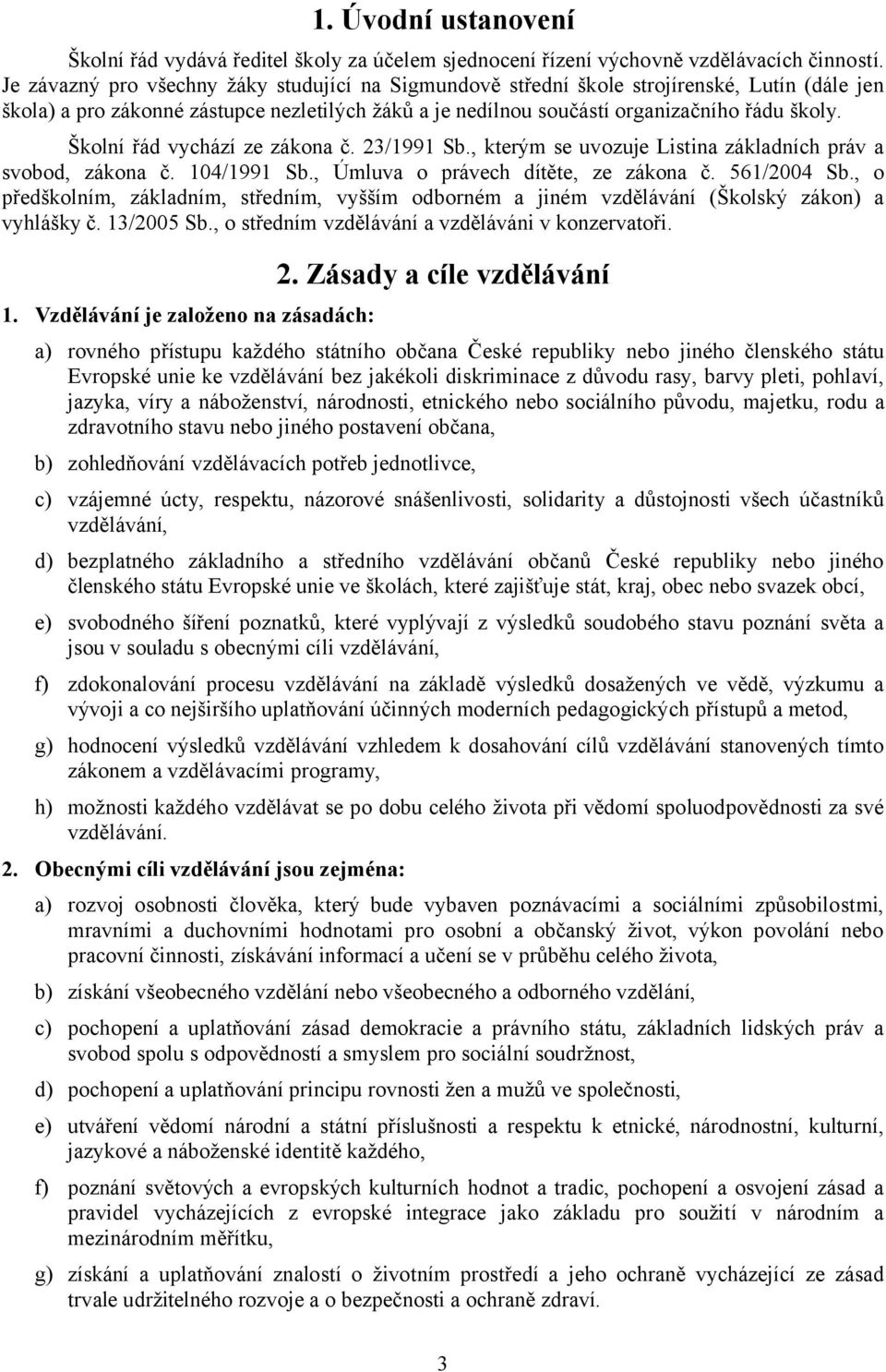 1. Úvodní ustanovení

Školní řád vydává ředitel školy za účelem sjednocení řízení výchovně vzdělávacích činností. Je závazný pro všechny žáky studující na Sigmundově střední škole strojírenské, Lutín (dále jen škola) a pro zákonné zástupce nezletilých žáků a je nedílnou součástí organizačního řádu školy.

Školní řád vychází ze zákona č. 23/1991 Sb., kterým se uvozuje Listina základních práv a svobod, zákona č. 104/1991 Sb., Úmluva o právech dítěte, ze zákona č. 561/2004 Sb., o předškolním, základním, středním, vyšším odborném a jiném vzdělávání (Školský zákon) a vyhlášky č. 13/2005 Sb., o středním vzdělávání a vzděláváni v konzervatoři.

2. Zásady a cíle vzdělávání

1. Vzdělávání je založeno na zásadách:

a) rovného přístupu každého státního občana České republiky nebo jiného členského státu Evropské unie ke vzdělávání bez jakékoli diskriminace z důvodu rasy, barvy pleti, pohlaví, jazyka, víry a náboženství, národnosti, etnického nebo sociálního původu, majetku, rodu a zdravotního stavu nebo jiného postavení občana,

b) zohledňování vzdělávacích potřeb jednotlivce,

c) vzájemné úcty, respektu, názorové snášenlivosti, solidarity a důstojnosti všech účastníků vzdělávání,

d) bezplatného základního a středního vzdělávání občanů České republiky nebo jiného členského státu Evropské unie ve školách, které zajišťuje stát, kraj, obec nebo svazek obcí,

e) svobodného šíření poznatků, které vyplývají z výsledků soudobého stavu poznání světa a jsou v souladu s obecnými cíli vzdělávání,

f) zdokonalování procesu vzdělávání na základě výsledků dosažených ve vědě, výzkumu a vývoji a co nejširšího uplatňování účinných moderních pedagogických přístupů a metod,

g) hodnocení výsledků vzdělávání vzhledem k dosahování cílů vzdělávání stanovených tímto zákonem a vzdělávacími programy,

h) možnosti každého vzdělávat se po dobu celého života při vědomí spoluodpovědnosti za své vzdělávání.

2. Obecnými cíli vzdělávání jsou zejména:

a) rozvoj osobnosti člověka, který bude vybaven poznávacími a sociálními způsobilostmi, mravními a duchovními hodnotami pro osobní a občanský život, výkon povolání nebo pracovní činnosti, získávání informací a učení se v průběhu celého života,

b) získání všeobecného vzdělání nebo všeobecného a odborného vzdělání,

c) pochopení a uplatňování zásad demokracie a právního státu, základních lidských práv a svobod spolu s odpovědností a smyslem pro sociální soudržnost,

d) pochopení a uplatňování principu rovnosti žen a mužů ve společnosti,

e) utváření vědomí národní a státní příslušnosti a respektu k etnické, národnostní, kulturní, jazykové a náboženské identitě každého,

f) poznání světových a evropských kulturních hodnot a tradic, pochopení a osvojení zásad a pravidel vycházejících z evropské integrace jako základu pro soužití v národním a mezinárodním měřítku,

g) získání a uplatňování znalostí o životním prostředí a jeho ochraně vycházející ze zásad trvale udržitelného rozvoje a o bezpečnosti a ochraně zdraví.

3